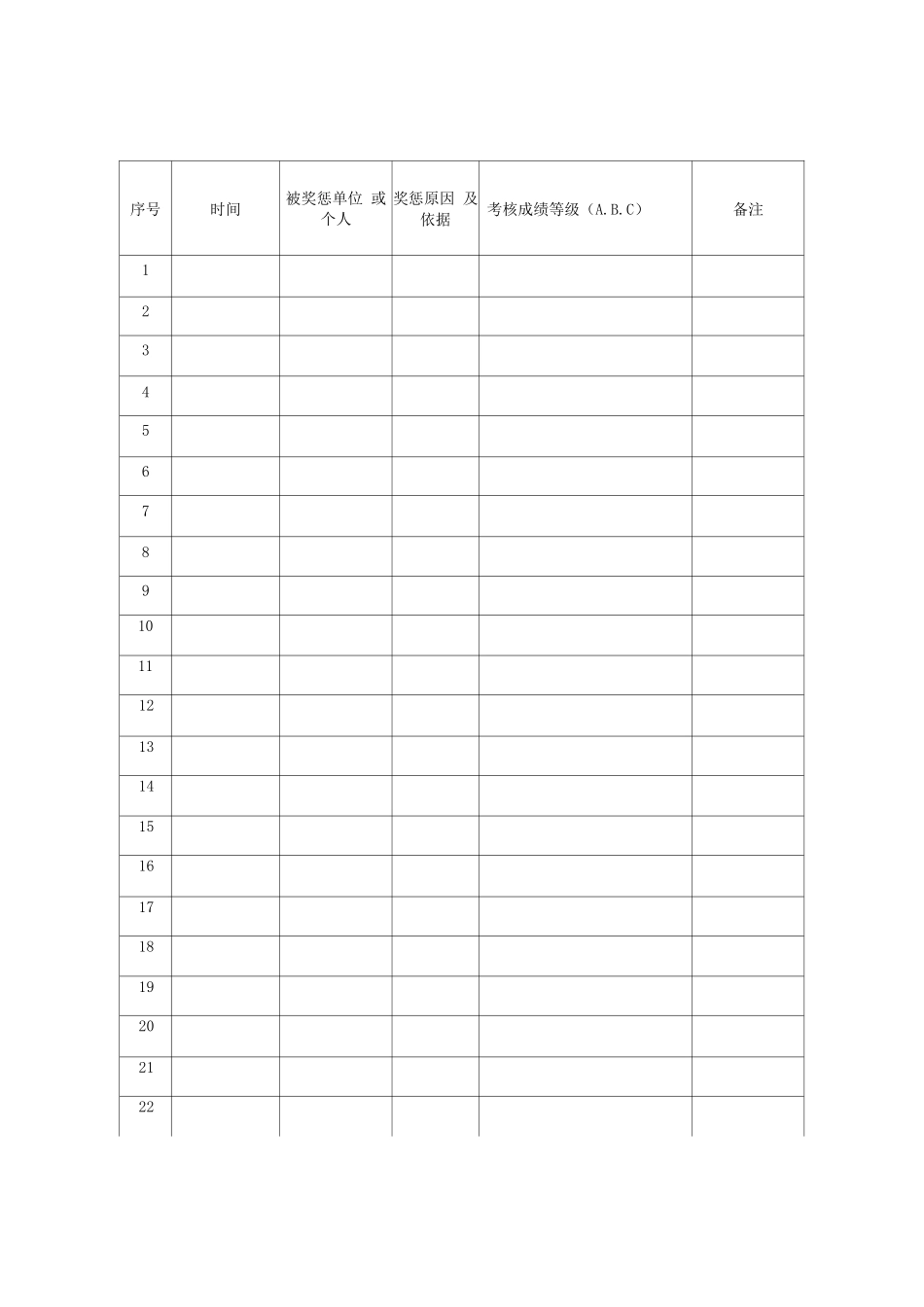 | 序号 | 时间 | 被奖惩单位 或个人 | 奖惩原因 及依据 | 考核成绩等级（A.B.C） | 备注 |
|---|---|---|---|---|---|
| 1 | | | | | |
| 2 | | | | | |
| 3 | | | | | |
| 4 | | | | | |
| 5 | | | | | |
| 6 | | | | | |
| 7 | | | | | |
| 8 | | | | | |
| 9 | | | | | |
| 10 | | | | | |
| 11 | | | | | |
| 12 | | | | | |
| 13 | | | | | |
| 14 | | | | | |
| 15 | | | | | |
| 16 | | | | | |
| 17 | | | | | |
| 18 | | | | | |
| 19 | | | | | |
| 20 | | | | | |
| 21 | | | | | |
| 22 | | | | | |